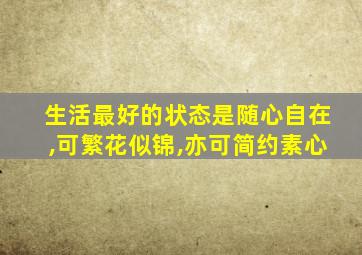 生活最好的状态是随心自在,可繁花似锦,亦可简约素心